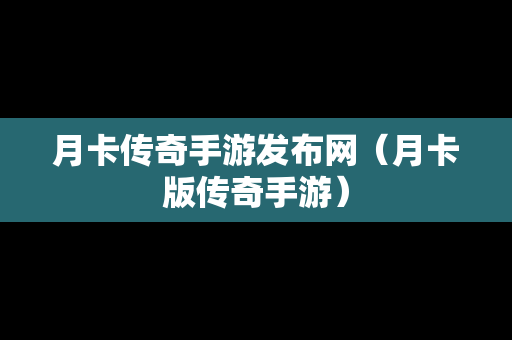 月卡传奇手游发布网（月卡版传奇手游）